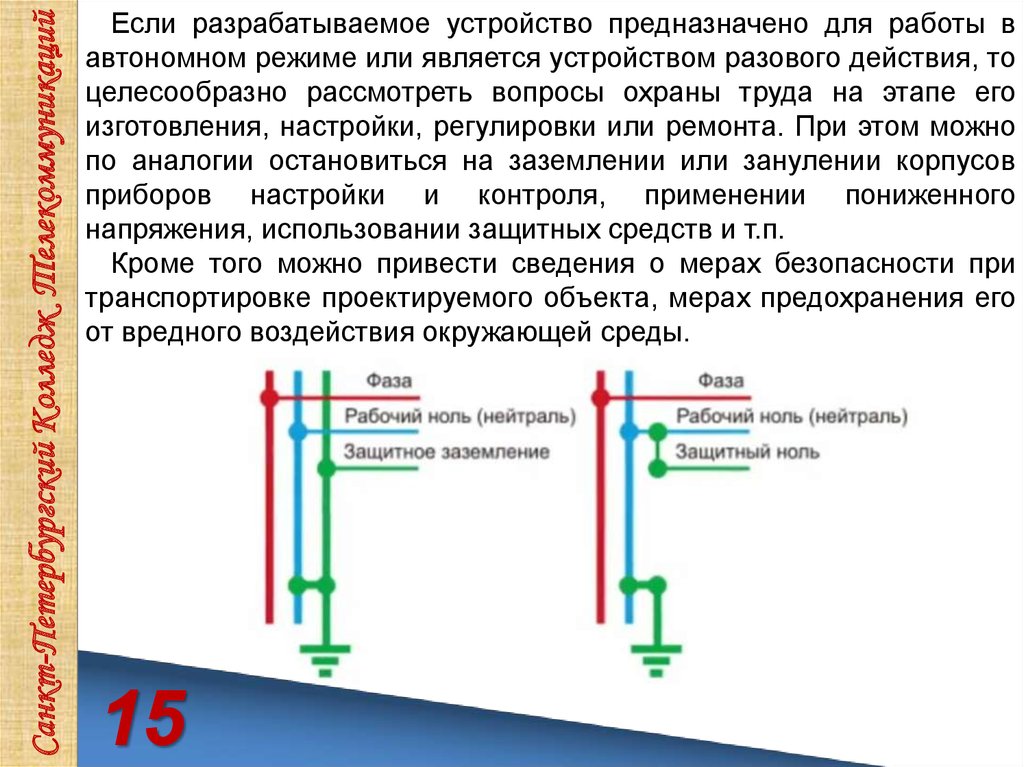 Санкт-Петербургский Колледж Телекоммуникаций

Если разрабатываемое устройство предназначено для работы в автономном режиме или является устройством разового действия, то целесообразно рассмотреть вопросы охраны труда на этапе его изготовления, настройки, регулировки или ремонта. При этом можно по аналогии остановиться на заземлении или занулении корпусов приборов настройки и контроля, применении пониженного напряжения, использовании защитных средств и т.п.

Кроме того можно привести сведения о мерах безопасности при транспортировке проектируемого объекта, мерах предохранения его от вредного воздействия окружающей среды.

Фаза
Рабочий ноль (нейтраль)
Защитное заземление

Фаза
Рабочий ноль (нейтраль)
Защитный ноль

15